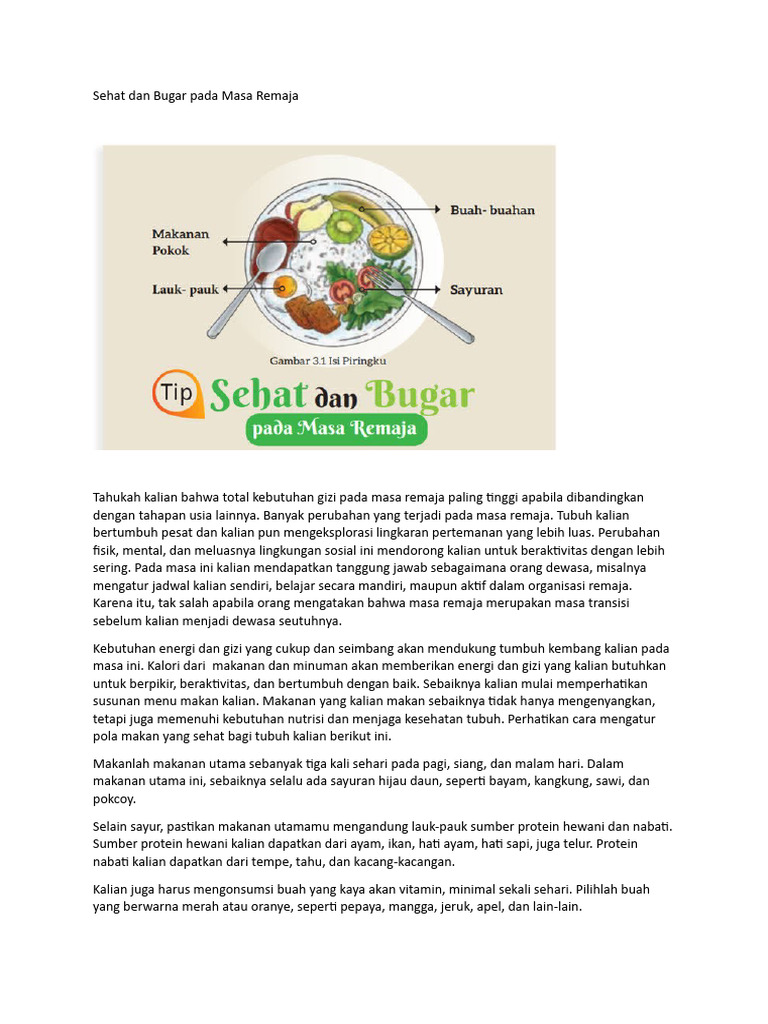 Sehat dan Bugar pada Masa Remaja

Makanan Pokok

Lauk- pauk

Buah- buahan

Sayuran

Gambar 3.1 Isi Piringku

Tip Sehat dan Bugar

pada Masa Remaja

Tahukah kalian bahwa total kebutuhan gizi pada masa remaja paling tinggi apabila dibandingkan dengan tahapan usia lainnya. Banyak perubahan yang terjadi pada masa remaja. Tubuh kalian bertumbuh pesat dan kalian pun mengeksplorasi lingkaran pertemanan yang lebih luas. Perubahan fisik, mental, dan meluasnya lingkungan sosial ini mendorong kalian untuk beraktivitas dengan lebih sering. Pada masa ini kalian mendapatkan tanggung jawab sebagaimana orang dewasa, misalnya mengatur jadwal kalian sendiri, belajar secara mandiri, maupun aktif dalam organisasi remaja. Karena itu, tak salah apabila orang mengatakan bahwa masa remaja merupakan masa transisi sebelum kalian menjadi dewasa seutuhnya.

Kebutuhan energi dan gizi yang cukup dan seimbang akan mendukung tumbuh kembang kalian pada masa ini. Kalori dari makanan dan minuman akan memberikan energi dan gizi yang kalian butuhkan untuk berpikir, beraktivitas, dan bertumbuh dengan baik. Sebaiknya kalian mulai memperhatikan susunan menu makan kalian. Makanan yang kalian makan sebaiknya tidak hanya mengenyangkan, tetapi juga memenuhi kebutuhan nutrisi dan menjaga kesehatan tubuh. Perhatikan cara mengatur pola makan yang sehat bagi tubuh kalian berikut ini.

Makanlah makanan utama sebanyak tiga kali sehari pada pagi, siang, dan malam hari. Dalam makanan utama ini, sebaiknya selalu ada sayuran hijau daun, seperti bayam, kangkung, sawi, dan pokcoy.

Selain sayur, pastikan makanan utamamu mengandung lauk-pauk sumber protein hewani dan nabati. Sumber protein hewani kalian dapatkan dari ayam, ikan, hati ayam, hati sapi, juga telur. Protein nabati kalian dapatkan dari tempe, tahu, dan kacang-kacangan.

Kalian juga harus mengonsumsi buah yang kaya akan vitamin, minimal sekali sehari. Pilihlah buah yang berwarna merah atau oranye, seperti pepaya, mangga, jeruk, apel, dan lain-lain.